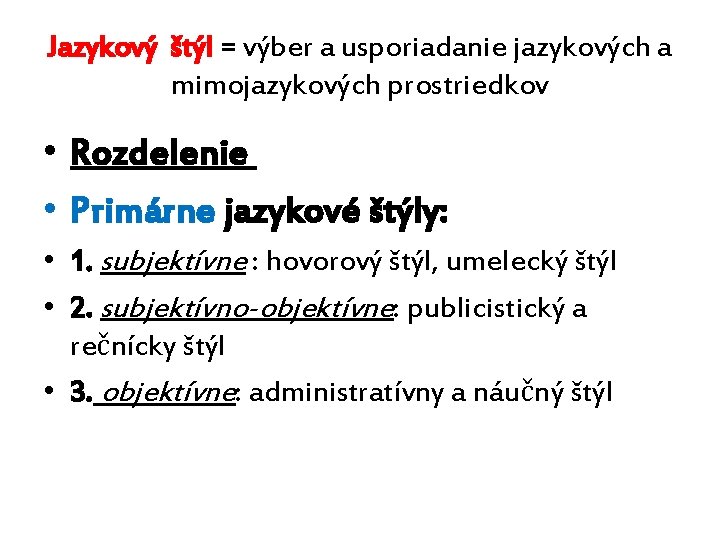 Jazykový štýl = výber a usporiadanie jazykových a mimojazykových prostriedkov

• Rozdelenie
• Primárne jazykové štýly:
• 1. subjektívne : hovorový štýl, umelecký štýl
• 2. subjektívno-objektívne: publicistický a rečnícky štýl
• 3. objektívne: administratívny a náučný štýl